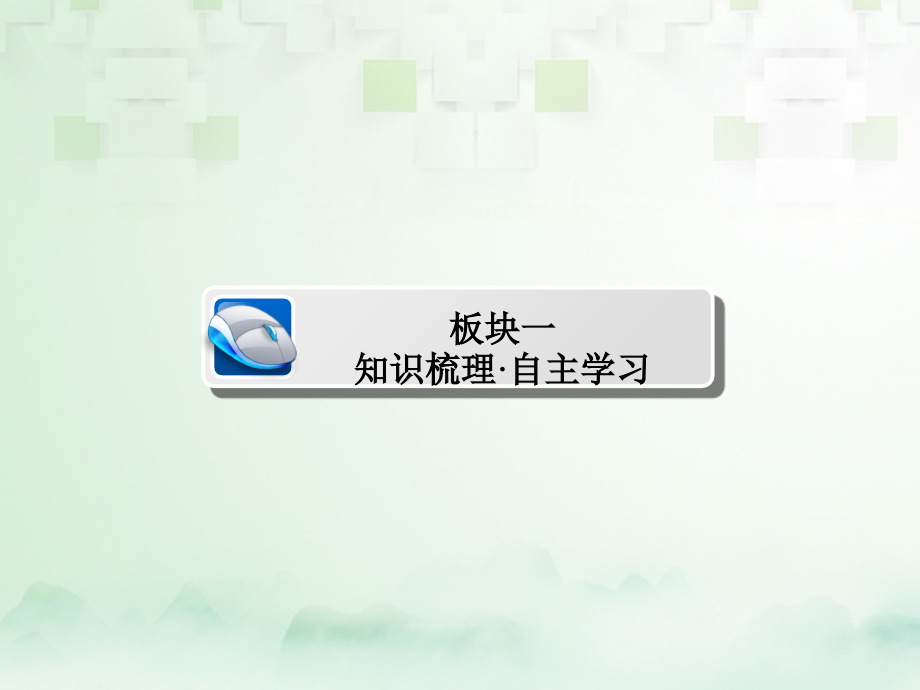 板块一
知识梳理·自主学习